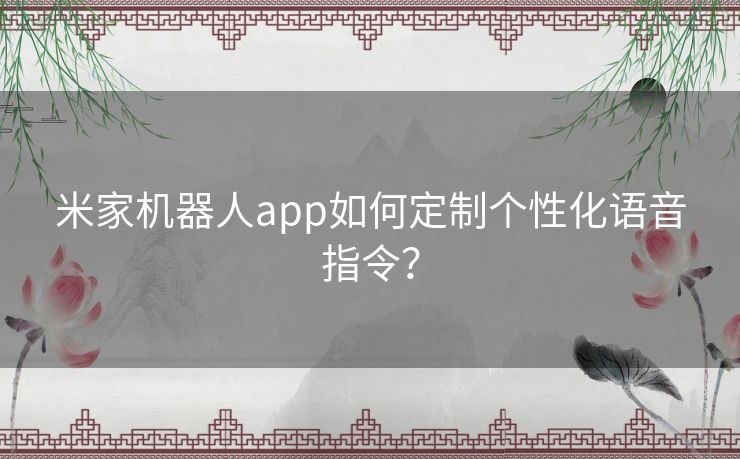 米家机器人app如何定制个性化语音指令？